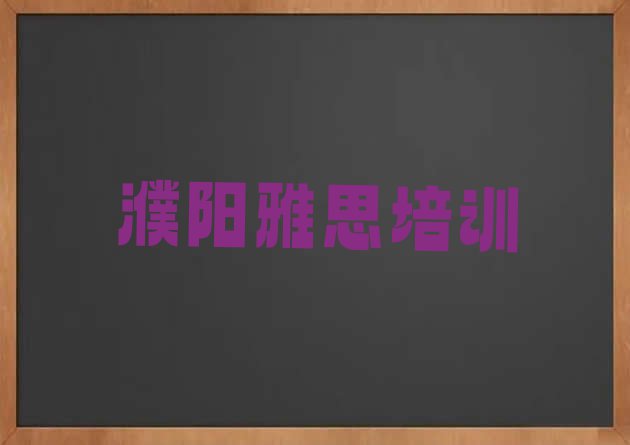 濮阳雅思培训